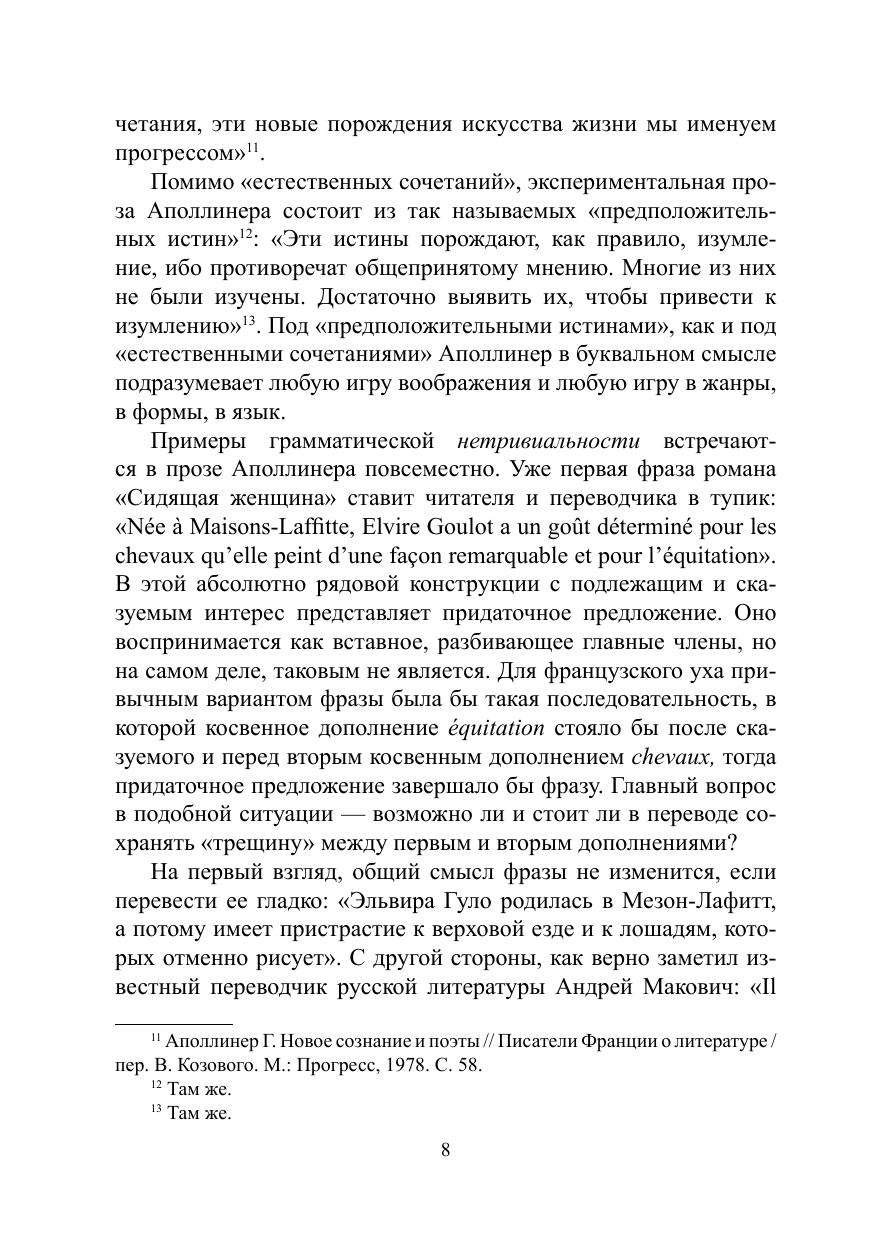 четания, эти новые порождения искусства жизни мы именуем прогрессом»$^{11}$.

Помимо «естественных сочетаний», экспериментальная проза Аполлинера состоит из так называемых «предположительных истин»$^{12}$: «Эти истины порождают, как правило, изумление, ибо противоречат общепринятому мнению. Многие из них не были изучены. Достаточно выявить их, чтобы привести к изумлению»$^{13}$. Под «предположительными истинами», как и под «естественными сочетаниями» Аполлинер в буквальном смысле подразумевает любую игру воображения и любую игру в жанры, в формы, в язык.

Примеры грамматической нетривиальности встречаются в прозе Аполлинера повсеместно. Уже первая фраза романа «Сидящая женщина» ставит читателя и переводчика в тупик: «Née à Maisons-Laffitte, Elvire Goulot a un goût déterminé pour les chevaux qu'elle peint d'une façon remarquable et pour l'équitation». В этой абсолютно рядовой конструкции с подлежащим и сказуемым интерес представляет придаточное предложение. Оно воспринимается как вставное, разбивающее главные члены, но на самом деле, таковым не является. Для французского уха привычным вариантом фразы была бы такая последовательность, в которой косвенное дополнение équitation стояло бы после сказуемого и перед вторым косвенным дополнением chevaux, тогда придаточное предложение завершало бы фразу. Главный вопрос в подобной ситуации — возможно ли и стоит ли в переводе сохранять «трещину» между первым и вторым дополнениями?

На первый взгляд, общий смысл фразы не изменится, если перевести ее гладко: «Эльвира Гуло родилась в Мезон-Лафитт, а потому имеет пристрастие к верховой езде и к лошадям, которых отменно рисует». С другой стороны, как верно заметил известный переводчик русской литературы Андрей Макович: «Il

$^{11}$ Аполлинер Г. Новое сознание и поэты // Писатели Франции о литературе / пер. В. Козового. М.: Прогресс, 1978. С. 58.
$^{12}$ Там же.
$^{13}$ Там же.

8